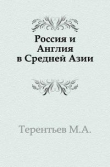 Россия и Англия в Средней Азии

Терентьев М.А.